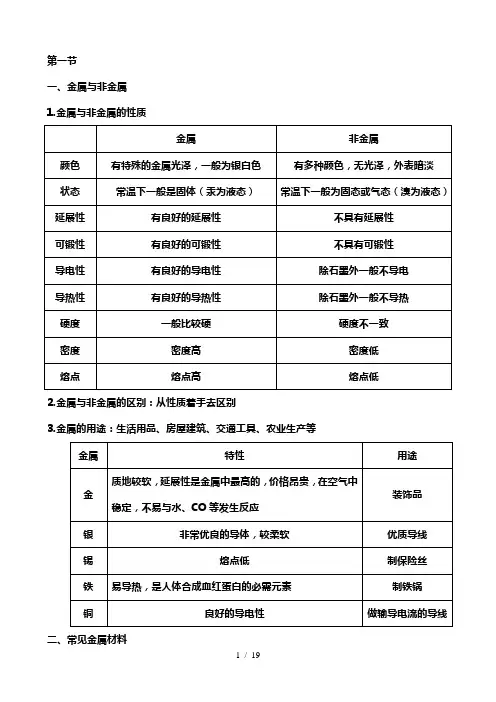 第一节

一、金属与非金属

1.金属与非金属的性质

| | 金属 | 非金属 |
|---|---|---|
| 颜色 | 有特殊的金属光泽，一般为银白色 | 有多种颜色，无光泽，外表暗淡 |
| 状态 | 常温下一般是固体（汞为液态） | 常温下一般为固态或气态（溴为液态） |
| 延展性 | 有良好的延展性 | 不具有延展性 |
| 可锻性 | 有良好的可锻性 | 不具有可锻性 |
| 导电性 | 有良好的导电性 | 除石墨外一般不导电 |
| 导热性 | 有良好的导热性 | 除石墨外一般不导热 |
| 硬度 | 一般比较硬 | 硬度不一致 |
| 密度 | 密度高 | 密度低 |
| 熔点 | 熔点高 | 熔点低 |

2.金属与非金属的区别：从性质着手去区别

3.金属的用途：生活用品、房屋建筑、交通工具、农业生产等

| 金属 | 特性 | 用途 |
|---|---|---|
| 金 | 质地较软，延展性是金属中最高的，价格昂贵，在空气中稳定，不易与水、CO 等发生反应 | 装饰品 |
| 银 | 非常优良的导体，较柔软 | 优质导线 |
| 锡 | 熔点低 | 制保险丝 |
| 铁 | 易导热，是人体合成血红蛋白的必需元素 | 制铁锅 |
| 铜 | 良好的导电性 | 做输导电流的导线 |

二、常见金属材料

1 / 19